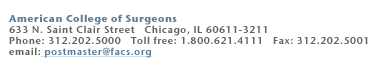 American College of Surgeons
633 N. Saint Clair Street Chicago, IL 60611-3211
Phone: 312.202.5000 Toll free: 1.800.621.4111 Fax: 312.202.5001
email: postmaster@facs.org